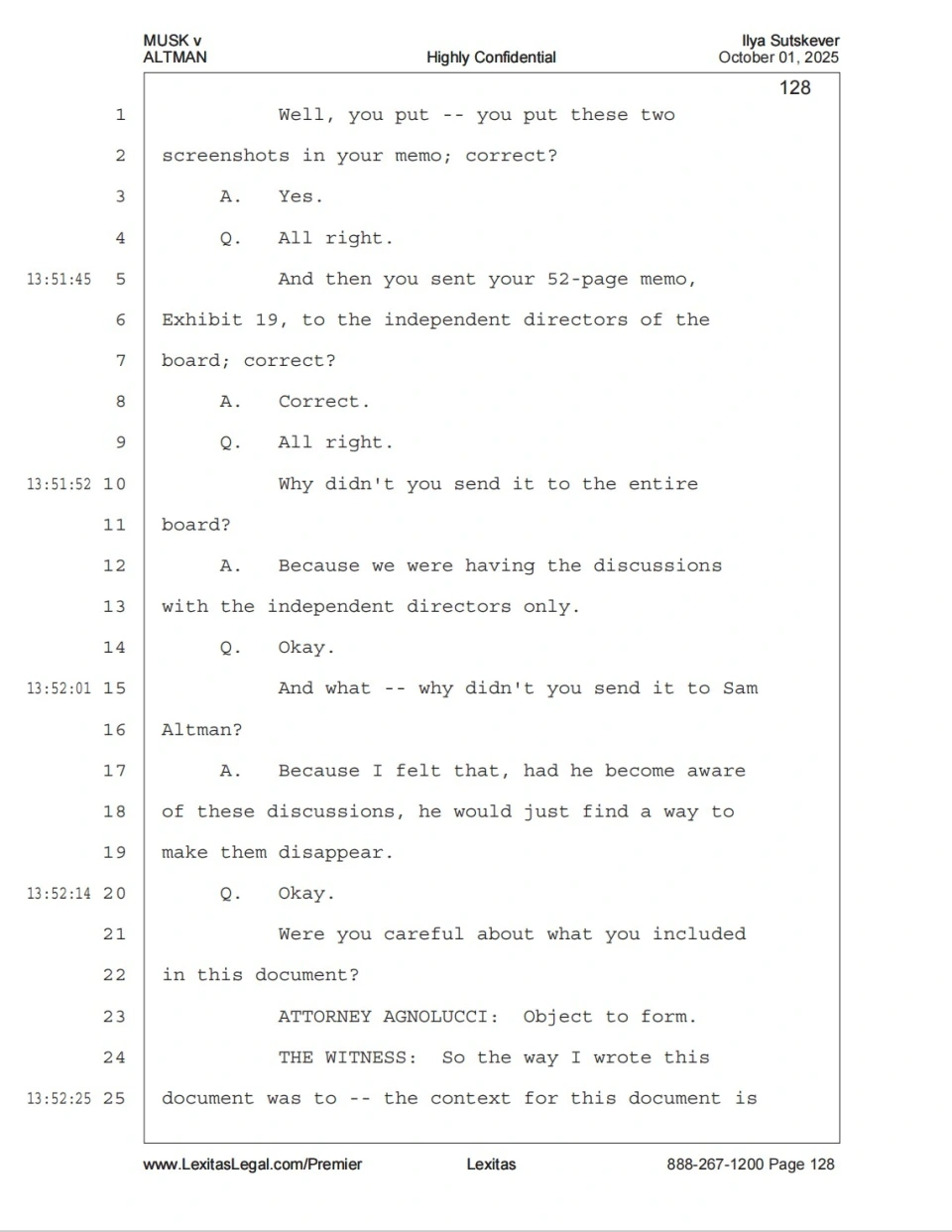 MUSK v
ALTMAN

Highly Confidential

Ilya Sutskever
October 01, 2025

128

1 Well, you put -- you put these two
2 screenshots in your memo; correct?
3 A. Yes.
4 Q. All right.
13:51:45 5 And then you sent your 52-page memo,
6 Exhibit 19, to the independent directors of the
7 board; correct?
8 A. Correct.
9 Q. All right.
13:51:52 10 Why didn't you send it to the entire
11 board?
12 A. Because we were having the discussions
13 with the independent directors only.
14 Q. Okay.
13:52:01 15 And what -- why didn't you send it to Sam
16 Altman?
17 A. Because I felt that, had he become aware
18 of these discussions, he would just find a way to
19 make them disappear.
13:52:14 20 Q. Okay.
21 Were you careful about what you included
22 in this document?
23 ATTORNEY AGNOLUCCI: Object to form.
24 THE WITNESS: So the way I wrote this
13:52:25 25 document was to -- the context for this document is

www.LexitasLegal.com/Premier

Lexitas

888-267-1200 Page 128